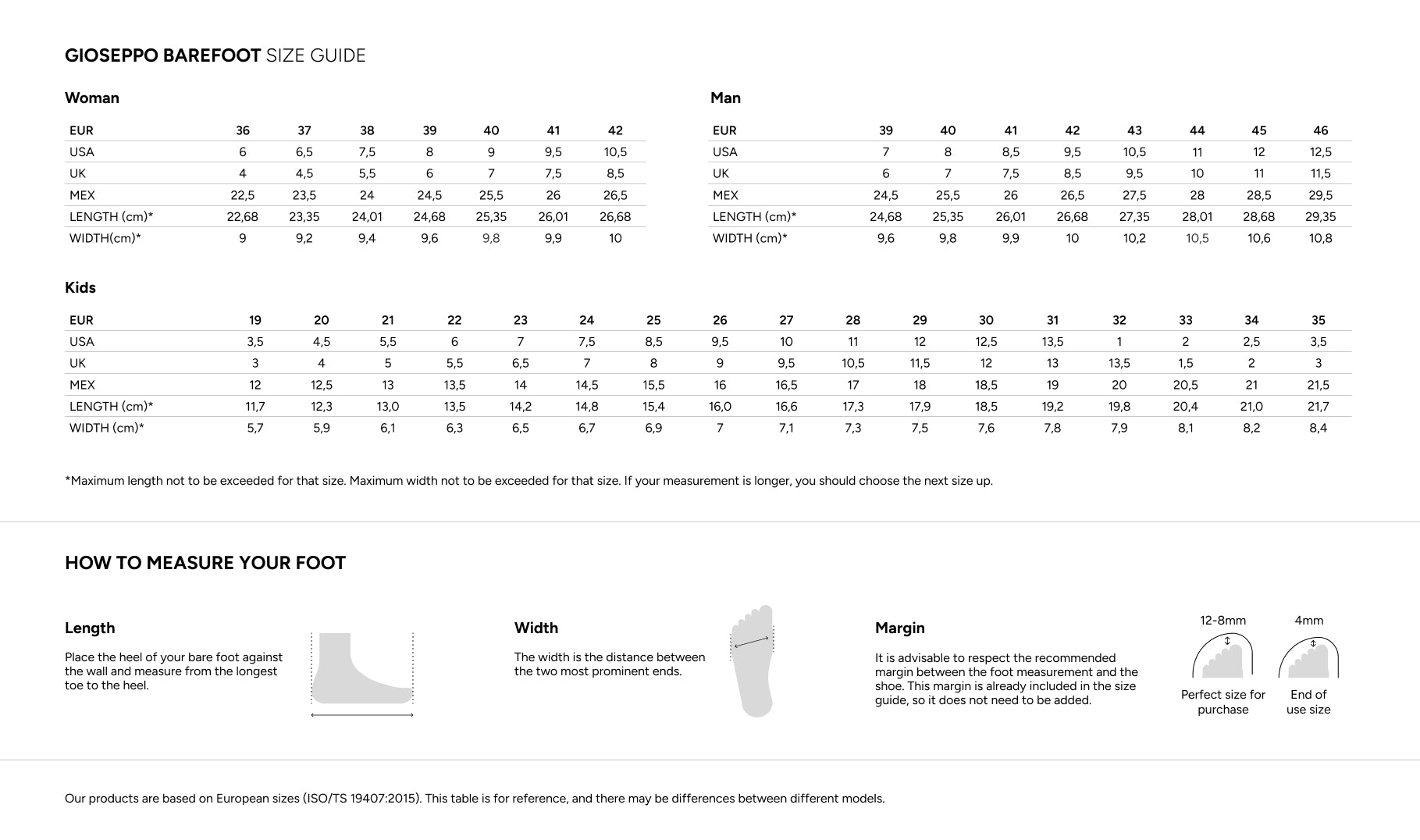 GIOSEPPO BAREFOOT SIZE GUIDE

Woman

| EUR | 36 | 37 | 38 | 39 | 40 | 41 | 42 |
|---|---|---|---|---|---|---|---|
| USA | 6 | 6,5 | 7,5 | 8 | 9 | 9,5 | 10,5 |
| UK | 4 | 4,5 | 5,5 | 6 | 7 | 7,5 | 8,5 |
| MEX | 22,5 | 23,5 | 24 | 24,5 | 25,5 | 26 | 26,5 |
| LENGTH (cm)* | 22,68 | 23,35 | 24,01 | 24,68 | 25,35 | 26,01 | 26,68 |
| WIDTH(cm)* | 9 | 9,2 | 9,4 | 9,6 | 9,8 | 9,9 | 10 |

Man

| EUR | 39 | 40 | 41 | 42 | 43 | 44 | 45 | 46 |
|---|---|---|---|---|---|---|---|---|
| USA | 7 | 8 | 8,5 | 9,5 | 10,5 | 11 | 12 | 12,5 |
| UK | 6 | 7 | 7,5 | 8,5 | 9,5 | 10 | 11 | 11,5 |
| MEX | 24,5 | 25,5 | 26 | 26,5 | 27,5 | 28 | 28,5 | 29,5 |
| LENGTH (cm)* | 24,68 | 25,35 | 26,01 | 26,68 | 27,35 | 28,01 | 28,68 | 29,35 |
| WIDTH (cm)* | 9,6 | 9,8 | 9,9 | 10 | 10,2 | 10,5 | 10,6 | 10,8 |

Kids

| EUR | 19 | 20 | 21 | 22 | 23 | 24 | 25 | 26 | 27 | 28 | 29 | 30 | 31 | 32 | 33 | 34 | 35 |
|---|---|---|---|---|---|---|---|---|---|---|---|---|---|---|---|---|---|
| USA | 3,5 | 4,5 | 5,5 | 6 | 7 | 7,5 | 8,5 | 9,5 | 10 | 11 | 12 | 12,5 | 13,5 | 1 | 2 | 2,5 | 3,5 |
| UK | 3 | 4 | 5 | 5,5 | 6,5 | 7 | 8 | 9 | 9,5 | 10,5 | 11,5 | 12 | 13 | 13,5 | 1,5 | 2 | 3 |
| MEX | 12 | 12,5 | 13 | 13,5 | 14 | 14,5 | 15,5 | 16 | 16,5 | 17 | 18 | 18,5 | 19 | 20 | 20,5 | 21 | 21,5 |
| LENGTH (cm)* | 11,7 | 12,3 | 13,0 | 13,5 | 14,2 | 14,8 | 15,4 | 16,0 | 16,6 | 17,3 | 17,9 | 18,5 | 19,2 | 19,8 | 20,4 | 21,0 | 21,7 |
| WIDTH (cm)* | 5,7 | 5,9 | 6,1 | 6,3 | 6,5 | 6,7 | 6,9 | 7 | 7,1 | 7,3 | 7,5 | 7,6 | 7,8 | 7,9 | 8,1 | 8,2 | 8,4 |

*Maximum length not to be exceeded for that size. Maximum width not to be exceeded for that size. If your measurement is longer, you should choose the next size up.

HOW TO MEASURE YOUR FOOT

Length

Place the heel of your bare foot against the wall and measure from the longest toe to the heel.

Width

The width is the distance between the two most prominent ends.

Margin

It is advisable to respect the recommended margin between the foot measurement and the shoe. This margin is already included in the size guide, so it does not need to be added.

12-8mm

Perfect size for purchase

4mm

End of use size

Our products are based on European sizes (ISO/TS 19407:2015). This table is for reference, and there may be differences between different models.